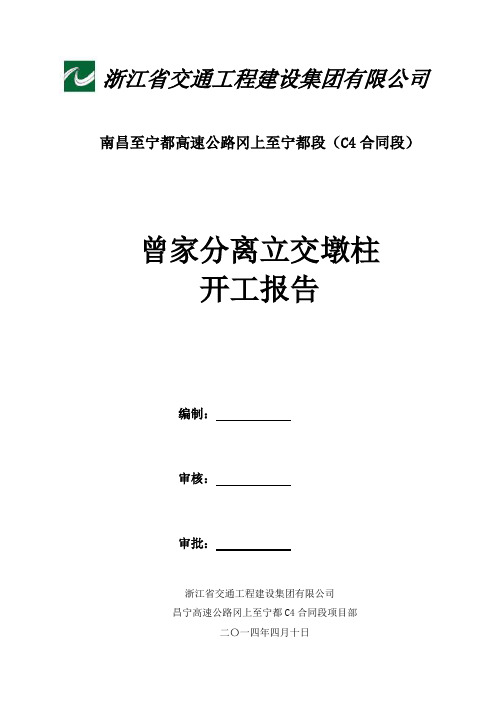 浙江省交通工程建设集团有限公司

南昌至宁都高速公路冈上至宁都段（C4 合同段）

曾家分离立交墩柱
开工报告

编制：

审核：

审批：

浙江省交通工程建设集团有限公司
昌宁高速公路冈上至宁都 C4 合同段项目部
二〇一四年四月十日